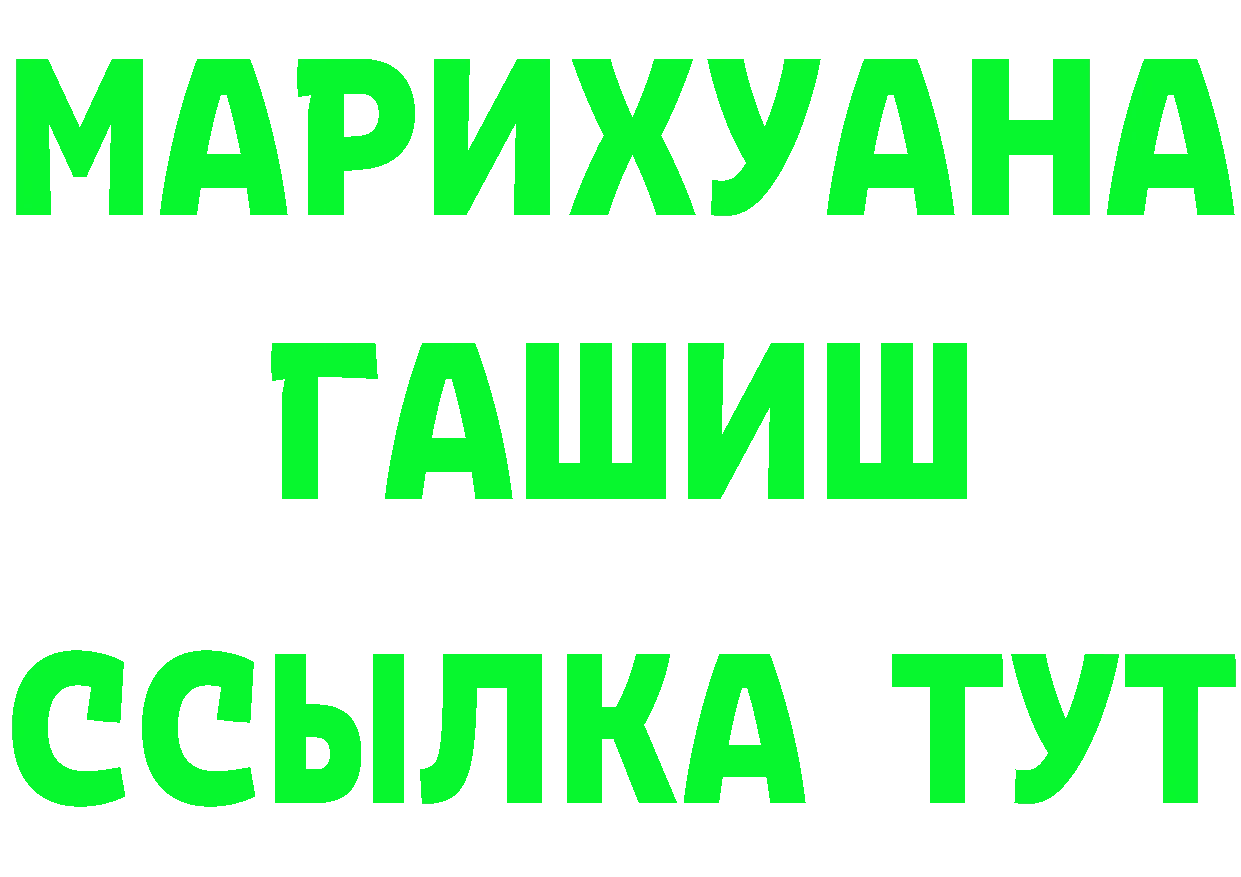 МАРИХУАНА
ГАШИШ
ССЫЛКА ТУТ